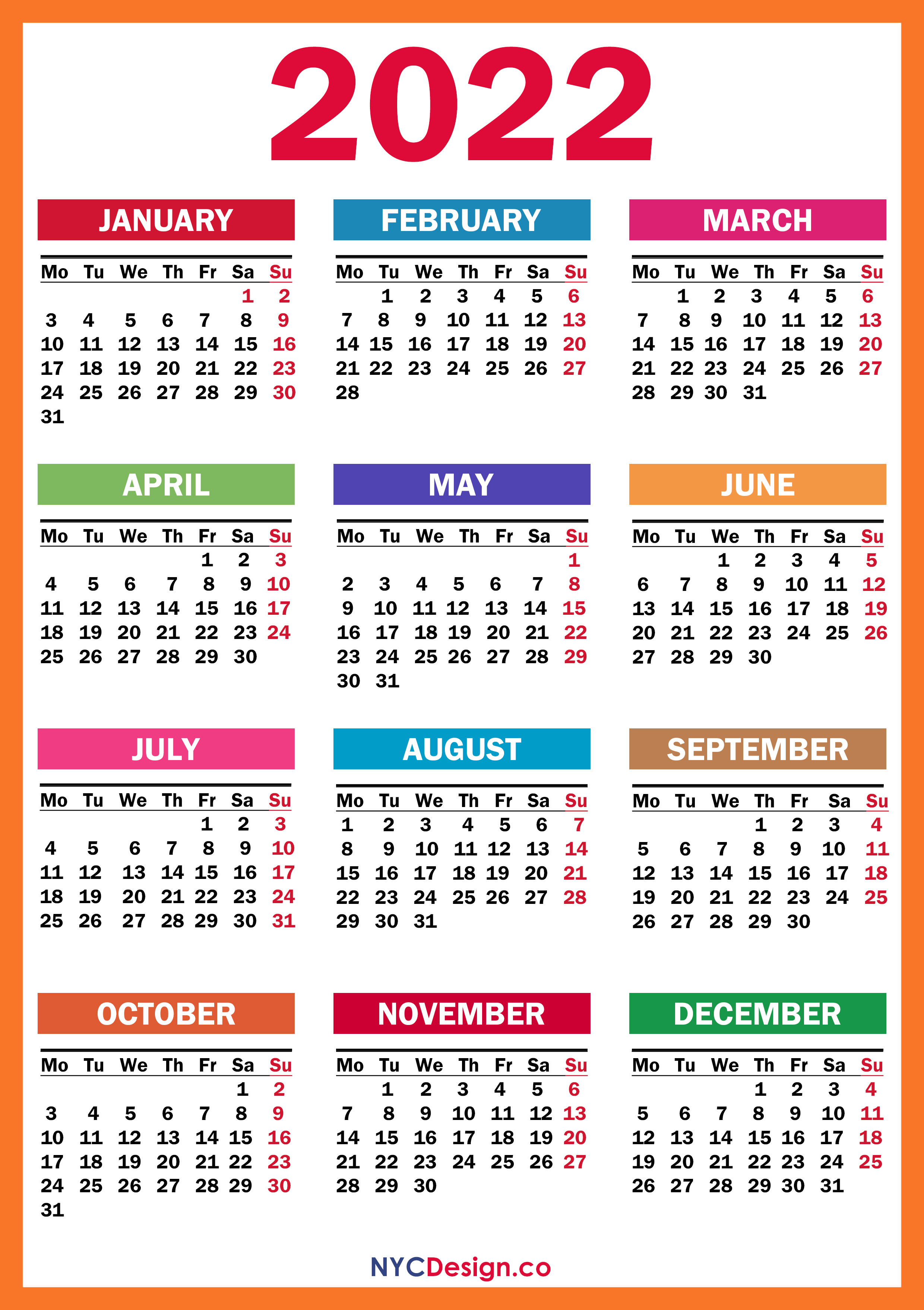 2022

JANUARY

| Mo | Tu | We | Th | Fr | Sa | Su |
|---|---|---|---|---|---|---|
| | | | | | 1 | 2 |
| 3 | 4 | 5 | 6 | 7 | 8 | 9 |
| 10 | 11 | 12 | 13 | 14 | 15 | 16 |
| 17 | 18 | 19 | 20 | 21 | 22 | 23 |
| 24 | 25 | 26 | 27 | 28 | 29 | 30 |
| 31 | | | | | | |

FEBRUARY

| Mo | Tu | We | Th | Fr | Sa | Su |
|---|---|---|---|---|---|---|
| | 1 | 2 | 3 | 4 | 5 | 6 |
| 7 | 8 | 9 | 10 | 11 | 12 | 13 |
| 14 | 15 | 16 | 17 | 18 | 19 | 20 |
| 21 | 22 | 23 | 24 | 25 | 26 | 27 |
| 28 | | | | | | |

MARCH

| Mo | Tu | We | Th | Fr | Sa | Su |
|---|---|---|---|---|---|---|
| | 1 | 2 | 3 | 4 | 5 | 6 |
| 7 | 8 | 9 | 10 | 11 | 12 | 13 |
| 14 | 15 | 16 | 17 | 18 | 19 | 20 |
| 21 | 22 | 23 | 24 | 25 | 26 | 27 |
| 28 | 29 | 30 | 31 | | | |

APRIL

| Mo | Tu | We | Th | Fr | Sa | Su |
|---|---|---|---|---|---|---|
| | | | | 1 | 2 | 3 |
| 4 | 5 | 6 | 7 | 8 | 9 | 10 |
| 11 | 12 | 13 | 14 | 15 | 16 | 17 |
| 18 | 19 | 20 | 21 | 22 | 23 | 24 |
| 25 | 26 | 27 | 28 | 29 | 30 | |

MAY

| Mo | Tu | We | Th | Fr | Sa | Su |
|---|---|---|---|---|---|---|
| | | | | | | 1 |
| 2 | 3 | 4 | 5 | 6 | 7 | 8 |
| 9 | 10 | 11 | 12 | 13 | 14 | 15 |
| 16 | 17 | 18 | 19 | 20 | 21 | 22 |
| 23 | 24 | 25 | 26 | 27 | 28 | 29 |
| 30 | 31 | | | | | |

JUNE

| Mo | Tu | We | Th | Fr | Sa | Su |
|---|---|---|---|---|---|---|
| | | 1 | 2 | 3 | 4 | 5 |
| 6 | 7 | 8 | 9 | 10 | 11 | 12 |
| 13 | 14 | 15 | 16 | 17 | 18 | 19 |
| 20 | 21 | 22 | 23 | 24 | 25 | 26 |
| 27 | 28 | 29 | 30 | | | |

JULY

| Mo | Tu | We | Th | Fr | Sa | Su |
|---|---|---|---|---|---|---|
| | | | | 1 | 2 | 3 |
| 4 | 5 | 6 | 7 | 8 | 9 | 10 |
| 11 | 12 | 13 | 14 | 15 | 16 | 17 |
| 18 | 19 | 20 | 21 | 22 | 23 | 24 |
| 25 | 26 | 27 | 28 | 29 | 30 | 31 |

AUGUST

| Mo | Tu | We | Th | Fr | Sa | Su |
|---|---|---|---|---|---|---|
| 1 | 2 | 3 | 4 | 5 | 6 | 7 |
| 8 | 9 | 10 | 11 | 12 | 13 | 14 |
| 15 | 16 | 17 | 18 | 19 | 20 | 21 |
| 22 | 23 | 24 | 25 | 26 | 27 | 28 |
| 29 | 30 | 31 | | | | |

SEPTEMBER

| Mo | Tu | We | Th | Fr | Sa | Su |
|---|---|---|---|---|---|---|
| | | | 1 | 2 | 3 | 4 |
| 5 | 6 | 7 | 8 | 9 | 10 | 11 |
| 12 | 13 | 14 | 15 | 16 | 17 | 18 |
| 19 | 20 | 21 | 22 | 23 | 24 | 25 |
| 26 | 27 | 28 | 29 | 30 | | |

OCTOBER

| Mo | Tu | We | Th | Fr | Sa | Su |
|---|---|---|---|---|---|---|
| | | | | | 1 | 2 |
| 3 | 4 | 5 | 6 | 7 | 8 | 9 |
| 10 | 11 | 12 | 13 | 14 | 15 | 16 |
| 17 | 18 | 19 | 20 | 21 | 22 | 23 |
| 24 | 25 | 26 | 27 | 28 | 29 | 30 |
| 31 | | | | | | |

NOVEMBER

| Mo | Tu | We | Th | Fr | Sa | Su |
|---|---|---|---|---|---|---|
| | 1 | 2 | 3 | 4 | 5 | 6 |
| 7 | 8 | 9 | 10 | 11 | 12 | 13 |
| 14 | 15 | 16 | 17 | 18 | 19 | 20 |
| 21 | 22 | 23 | 24 | 25 | 26 | 27 |
| 28 | 29 | 30 | | | | |

DECEMBER

| Mo | Tu | We | Th | Fr | Sa | Su |
|---|---|---|---|---|---|---|
| | | | 1 | 2 | 3 | 4 |
| 5 | 6 | 7 | 8 | 9 | 10 | 11 |
| 12 | 13 | 14 | 15 | 16 | 17 | 18 |
| 19 | 20 | 21 | 22 | 23 | 24 | 25 |
| 26 | 27 | 28 | 29 | 30 | 31 | |

NYCDesign.co